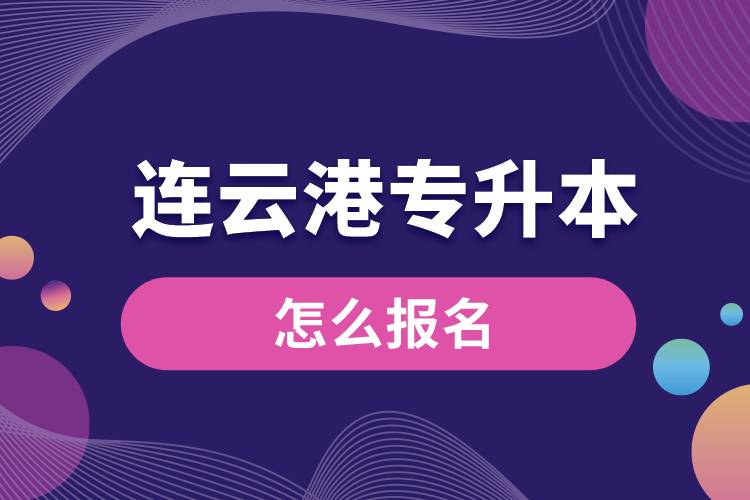 连云港专升本

怎么报名